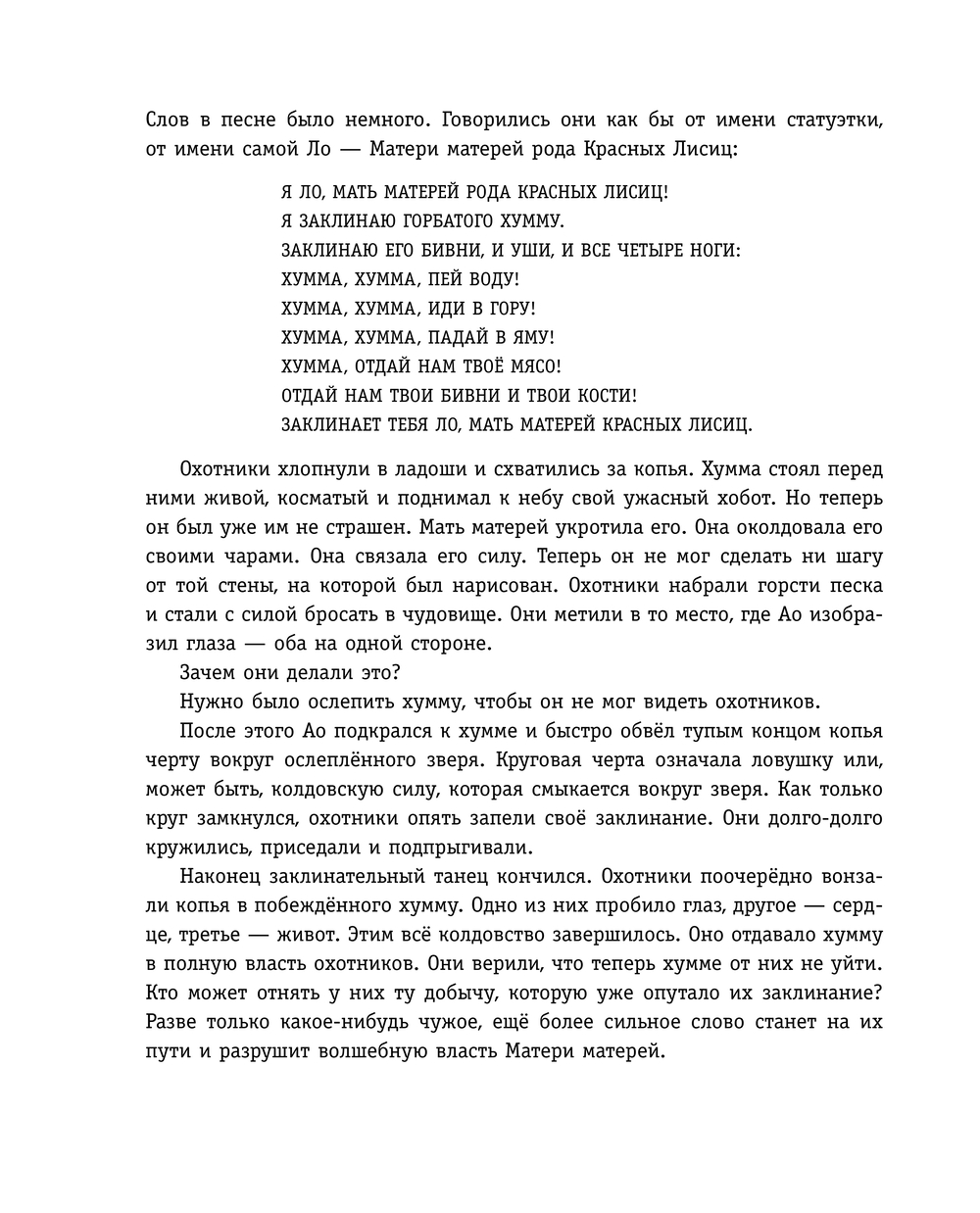 Слов в песне было немного. Говорились они как бы от имени статуэтки, от имени самой Ло — Матери матерей рода Красных Лисиц:

Я ЛО, МАТЬ МАТЕРЕЙ РОДА КРАСНЫХ ЛИСИЦ!
Я ЗАКЛИНАЮ ГОРБАТОГО ХУММУ.
ЗАКЛИНАЮ ЕГО БИВНИ, И УШИ, И ВСЕ ЧЕТЫРЕ НОГИ:
ХУММА, ХУММА, ПЕЙ ВОДУ!
ХУММА, ХУММА, ИДИ В ГОРУ!
ХУММА, ХУММА, ПАДАЙ В ЯМУ!
ХУММА, ОТДАЙ НАМ ТВОЁ МЯСО!
ОТДАЙ НАМ ТВОИ БИВНИ И ТВОИ КОСТИ!
ЗАКЛИНАЕТ ТЕБЯ ЛО, МАТЬ МАТЕРЕЙ КРАСНЫХ ЛИСИЦ.

Охотники хлопнули в ладоши и схватились за копья. Хумма стоял перед ними живой, косматый и поднимал к небу свой ужасный хобот. Но теперь он был уже им не страшен. Мать матерей укротила его. Она околдовала его своими чарами. Она связала его силу. Теперь он не мог сделать ни шагу от той стены, на которой был нарисован. Охотники набрали горсти песка и стали с силой бросать в чудовище. Они метили в то место, где Ао изобразил глаза — оба на одной стороне.

Зачем они делали это?

Нужно было ослепить хумму, чтобы он не мог видеть охотников.

После этого Ао подкрался к хумме и быстро обвёл тупым концом копья черту вокруг ослеплённого зверя. Круговая черта означала ловушку или, может быть, колдовскую силу, которая смыкается вокруг зверя. Как только круг замкнулся, охотники опять запели своё заклинание. Они долго-долго кружились, приседали и подпрыгивали.

Наконец заклинательный танец кончился. Охотники поочерёдно вонзали копья в побеждённого хумму. Одно из них пробило глаз, другое — сердце, третье — живот. Этим всё колдовство завершилось. Оно отдавало хумму в полную власть охотников. Они верили, что теперь хумме от них не уйти. Кто может отнять у них ту добычу, которую уже опутало их заклинание? Разве только какое-нибудь чужое, ещё более сильное слово станет на их пути и разрушит волшебную власть Матери матерей.